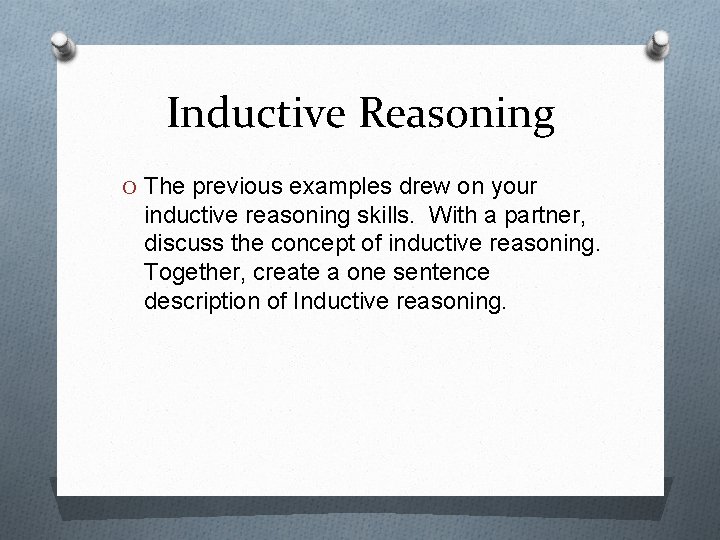 Inductive Reasoning

O The previous examples drew on your inductive reasoning skills. With a partner, discuss the concept of inductive reasoning. Together, create a one sentence description of Inductive reasoning.